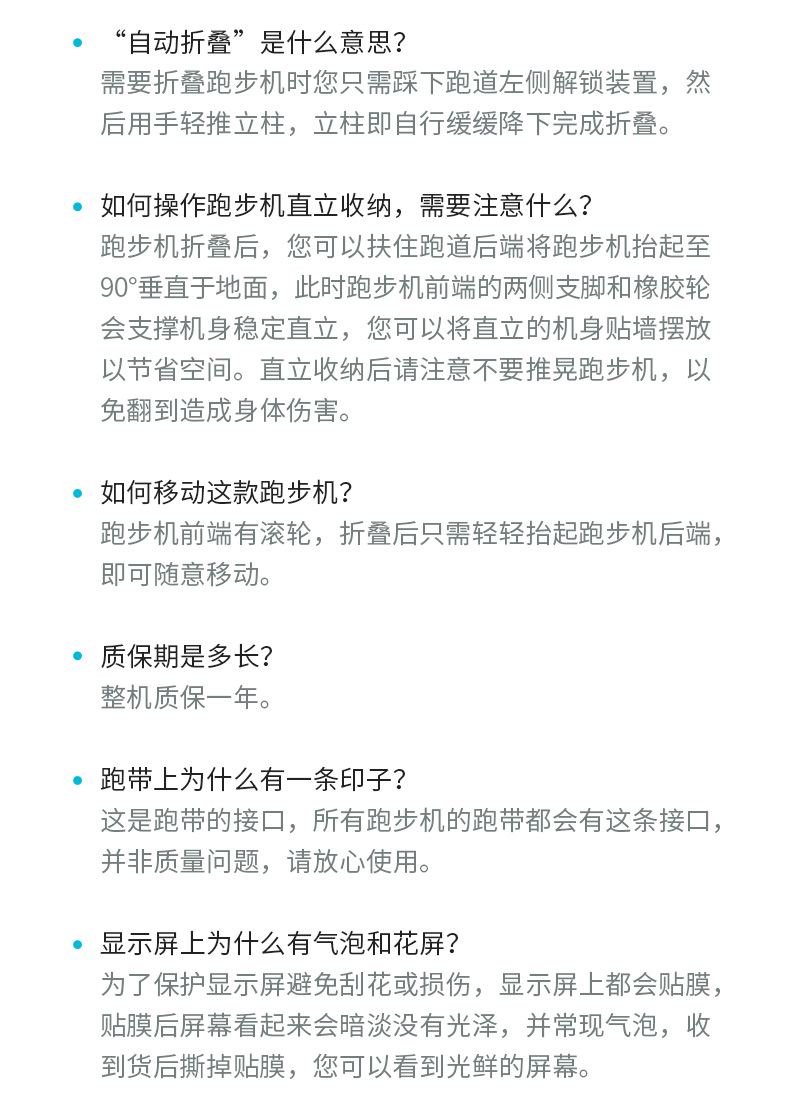 • “自动折叠”是什么意思?
需要折叠跑步机时您只需踩下跑道左侧解锁装置，然后用手轻推立柱，立柱即自行缓缓降下完成折叠。

• 如何操作跑步机直立收纳，需要注意什么?
跑步机折叠后，您可以扶住跑道后端将跑步机抬起至90°垂直于地面，此时跑步机前端的两侧支脚和橡胶轮会支撑机身稳定直立，您可以将直立的机身贴墙摆放以节省空间。直立收纳后请注意不要推晃跑步机，以免翻到造成身体伤害。

• 如何移动这款跑步机?
跑步机前端有滚轮，折叠后只需轻轻抬起跑步机后端，即可随意移动。

• 质保期是多长?
整机质保一年。

• 跑带上为什么有一条印子?
这是跑带的接口，所有跑步机的跑带都会有这条接口，并非质量问题，请放心使用。

• 显示屏上为什么有气泡和花屏?
为了保护显示屏避免刮花或损伤，显示屏上都会贴膜，贴膜后屏幕看起来会暗淡没有光泽，并常现气泡，收到货后撕掉贴膜，您可以看到光鲜的屏幕。